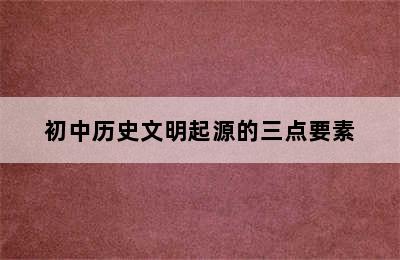 初中历史文明起源的三点要素